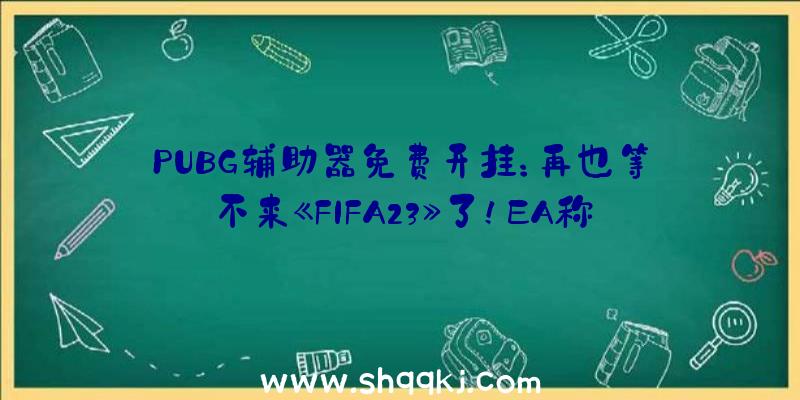 PUBG辅助器免费开挂：再也等不来《FIFA23》了！EA称

www.shqqkj.com